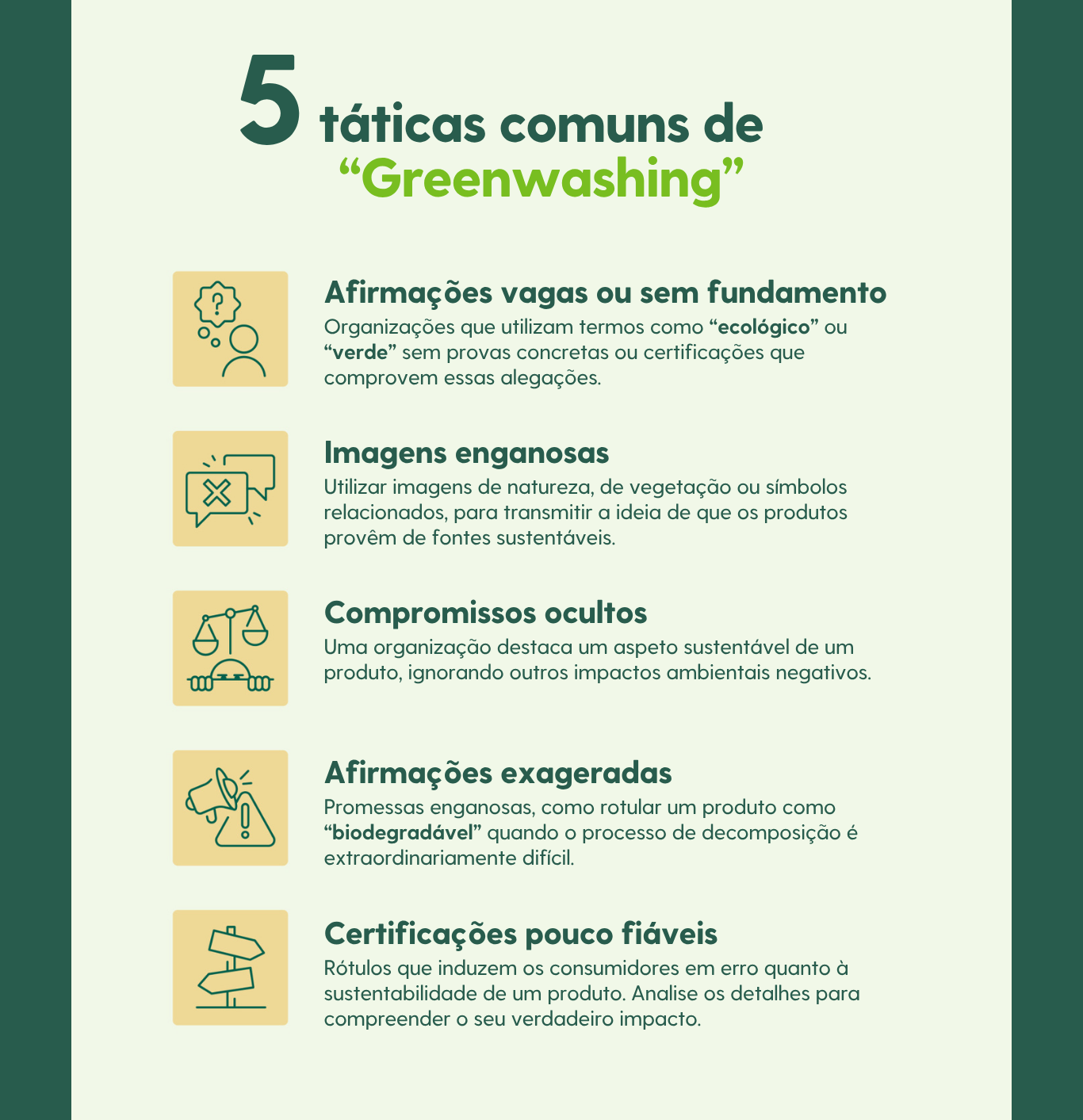 5 táticas comuns de "Greenwashing"

Afirmações vagas ou sem fundamento

Organizações que utilizam termos como "ecológico" ou "verde" sem provas concretas ou certificações que comprovem essas alegações.

Imagens enganosas

Utilizar imagens de natureza, de vegetação ou símbolos relacionados, para transmitir a ideia de que os produtos provêm de fontes sustentáveis.

Compromissos ocultos

Uma organização destaca um aspeto sustentável de um produto, ignorando outros impactos ambientais negativos.

Afirmações exageradas

Promessas enganosas, como rotular um produto como "biodegradável" quando o processo de decomposição é extraordinariamente difícil.

Certificações pouco fiáveis

Rótulos que induzem os consumidores em erro quanto à sustentabilidade de um produto. Analise os detalhes para compreender o seu verdadeiro impacto.